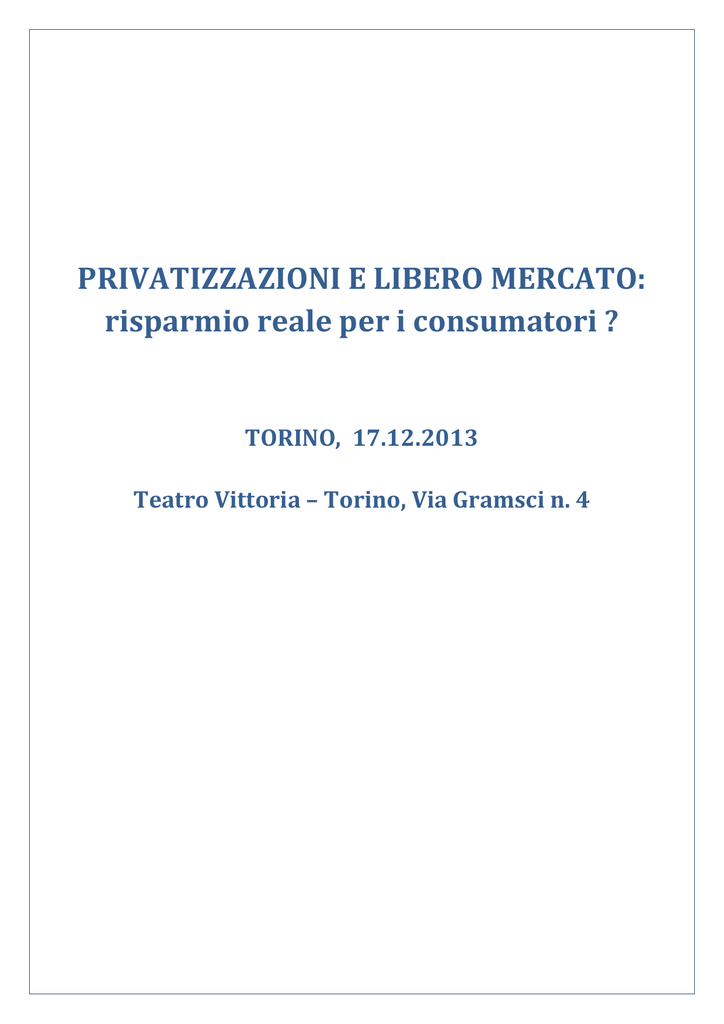 PRIVATIZZAZIONI E LIBERO MERCATO:
risparmio reale per i consumatori ?

TORINO, 17.12.2013

Teatro Vittoria – Torino, Via Gramsci n. 4